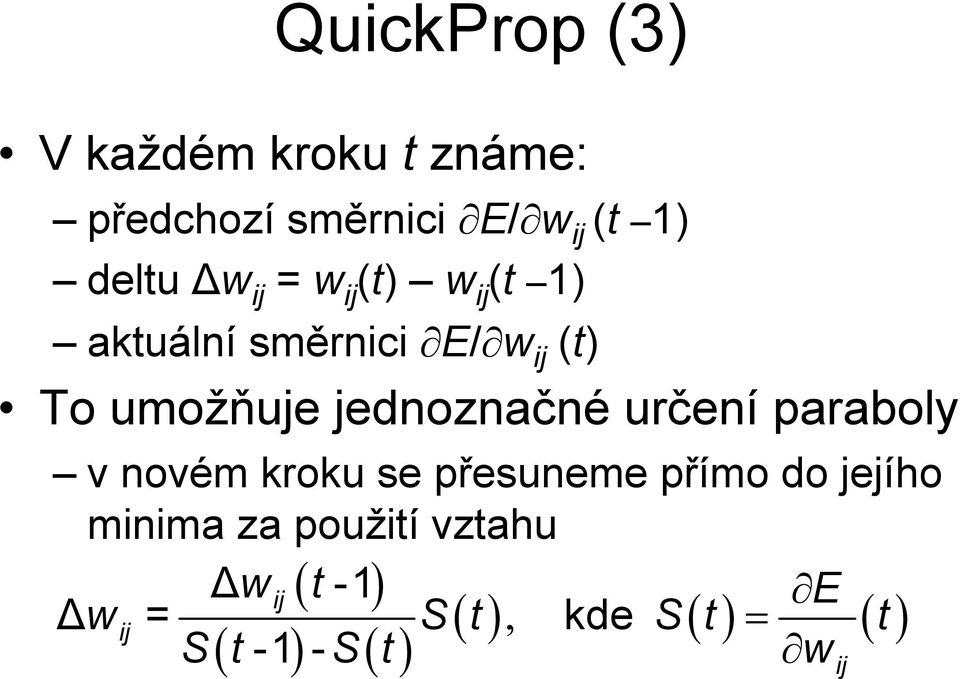 QuickProp (3)

• V každém kroku $t$ známe:

– předchozí směrnici $\partial E/\partial w_{ij}(t-1)$

– deltu $\Delta w_{ij} = w_{ij}(t) - w_{ij}(t-1)$

– aktuální směrnici $\partial E/\partial w_{ij}(t)$

• To umožňuje jednoznačné určení paraboly

– v novém kroku se přesuneme přímo do jejího minima za použití vztahu

$\Delta w_{ij} = \frac{\Delta w_{ij}(t-1)}{S(t-1)-S(t)} S(t),$ kde $S(t) = \frac{\partial E}{\partial w_{ij}}(t)$